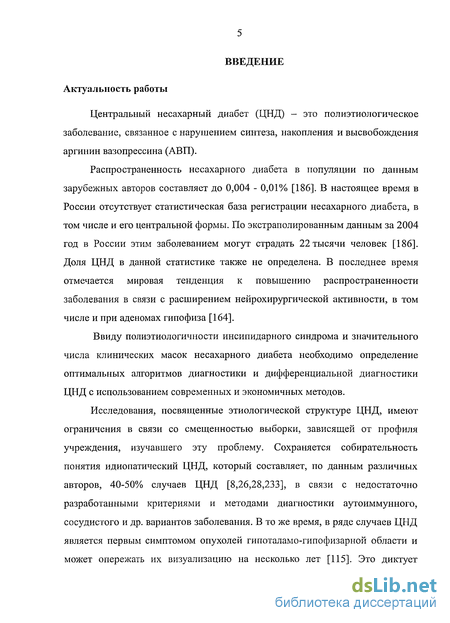 5

ВВЕДЕНИЕ

Актуальность работы

Центральный несахарный диабет (ЦНД) – это полиэтиологическое заболевание, связанное с нарушением синтеза, накопления и высвобождения аргинин вазопрессина (АВП).

Распространенность несахарного диабета в популяции по данным зарубежных авторов составляет до 0,004 - 0,01% [186]. В настоящее время в России отсутствует статистическая база регистрации несахарного диабета, в том числе и его центральной формы. По экстраполированным данным за 2004 год в России этим заболеванием могут страдать 22 тысячи человек [186]. Доля ЦНД в данной статистике также не определена. В последнее время отмечается мировая тенденция к повышению распространенности заболевания в связи с расширением нейрохирургической активности, в том числе и при аденомах гипофиза [164].

Ввиду полиэтиологичности инсипидарного синдрома и значительного числа клинических масок несахарного диабета необходимо определение оптимальных алгоритмов диагностики и дифференциальной диагностики ЦНД с использованием современных и экономичных методов.

Исследования, посвященные этиологической структуре ЦНД, имеют ограничения в связи со смещенностью выборки, зависящей от профиля учреждения, изучавшего эту проблему. Сохраняется собирательность понятия идиопатический ЦНД, который составляет, по данным различных авторов, 40-50% случаев ЦНД [8,26,28,233], в связи с недостаточно разработанными критериями и методами диагностики аутоиммунного, сосудистого и др. вариантов заболевания. В то же время, в ряде случаев ЦНД является первым симптомом опухолей гипоталамо-гипофизарной области и может опережать их визуализацию на несколько лет [115]. Это диктует

dsLib.net
библиотека диссертаций